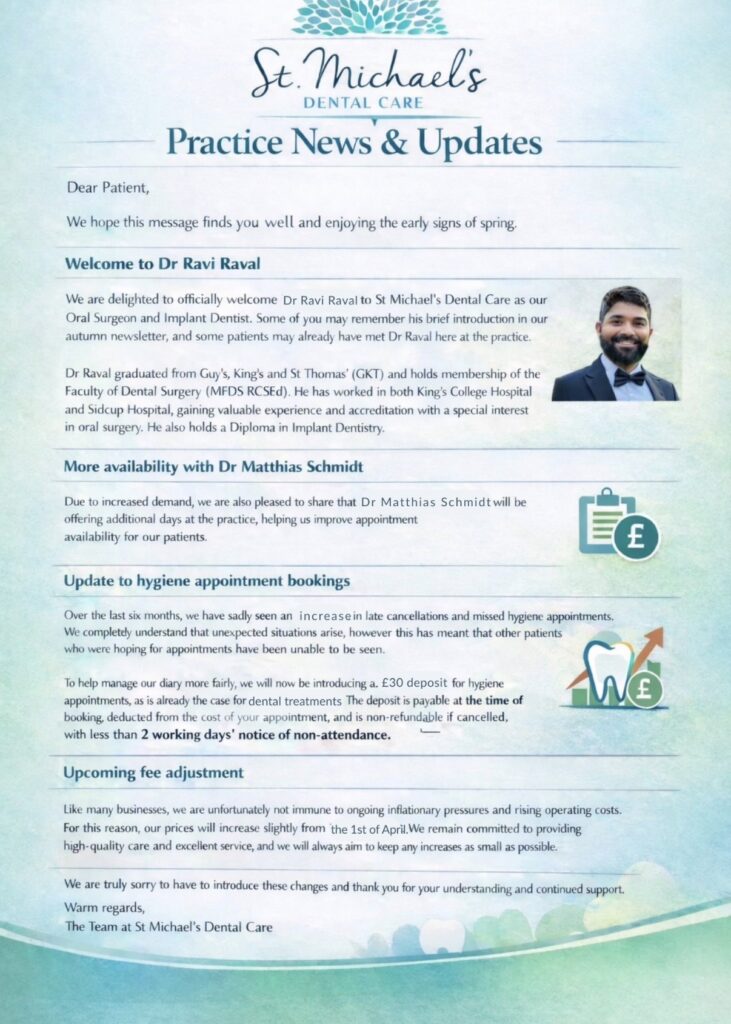 St. Michael's
DENTAL CARE

Practice News & Updates

Dear Patient,

We hope this message finds you well and enjoying the early signs of spring.

Welcome to Dr Ravi Raval

We are delighted to officially welcome Dr Ravi Raval to St Michael's Dental Care as our Oral Surgeon and Implant Dentist. Some of you may remember his brief introduction in our autumn newsletter, and some patients may already have met Dr Raval here at the practice.

Dr Raval graduated from Guy's, King's and St Thomas' (GKT) and holds membership of the Faculty of Dental Surgery (MFDS RCSEd). He has worked in both King's College Hospital and Sidcup Hospital, gaining valuable experience and accreditation with a special interest in oral surgery. He also holds a Diploma in Implant Dentistry.

More availability with Dr Matthias Schmidt

Due to increased demand, we are also pleased to share that Dr Matthias Schmidt will be offering additional days at the practice, helping us improve appointment availability for our patients.

Update to hygiene appointment bookings

Over the last six months, we have sadly seen an increase in late cancellations and missed hygiene appointments. We completely understand that unexpected situations arise, however this has meant that other patients who were hoping for appointments have been unable to be seen.

To help manage our diary more fairly, we will now be introducing a. £30 deposit for hygiene appointments, as is already the case for dental treatments The deposit is payable at the time of booking, deducted from the cost of your appointment, and is non-refundable if cancelled, with less than 2 working days' notice of non-attendance.

Upcoming fee adjustment

Like many businesses, we are unfortunately not immune to ongoing inflationary pressures and rising operating costs. For this reason, our prices will increase slightly from the 1st of April.We remain committed to providing high-quality care and excellent service, and we will always aim to keep any increases as small as possible.

We are truly sorry to have to introduce these changes and thank you for your understanding and continued support.
Warm regards,
The Team at St Michael's Dental Care